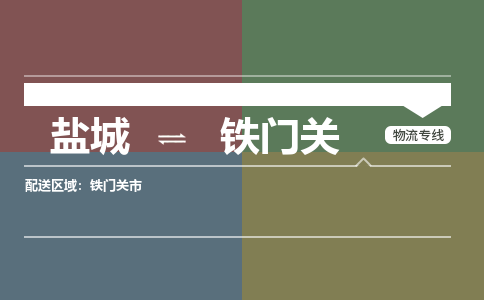 盐城 ⇌ 铁门关

物流专线

配送区域：铁门关市